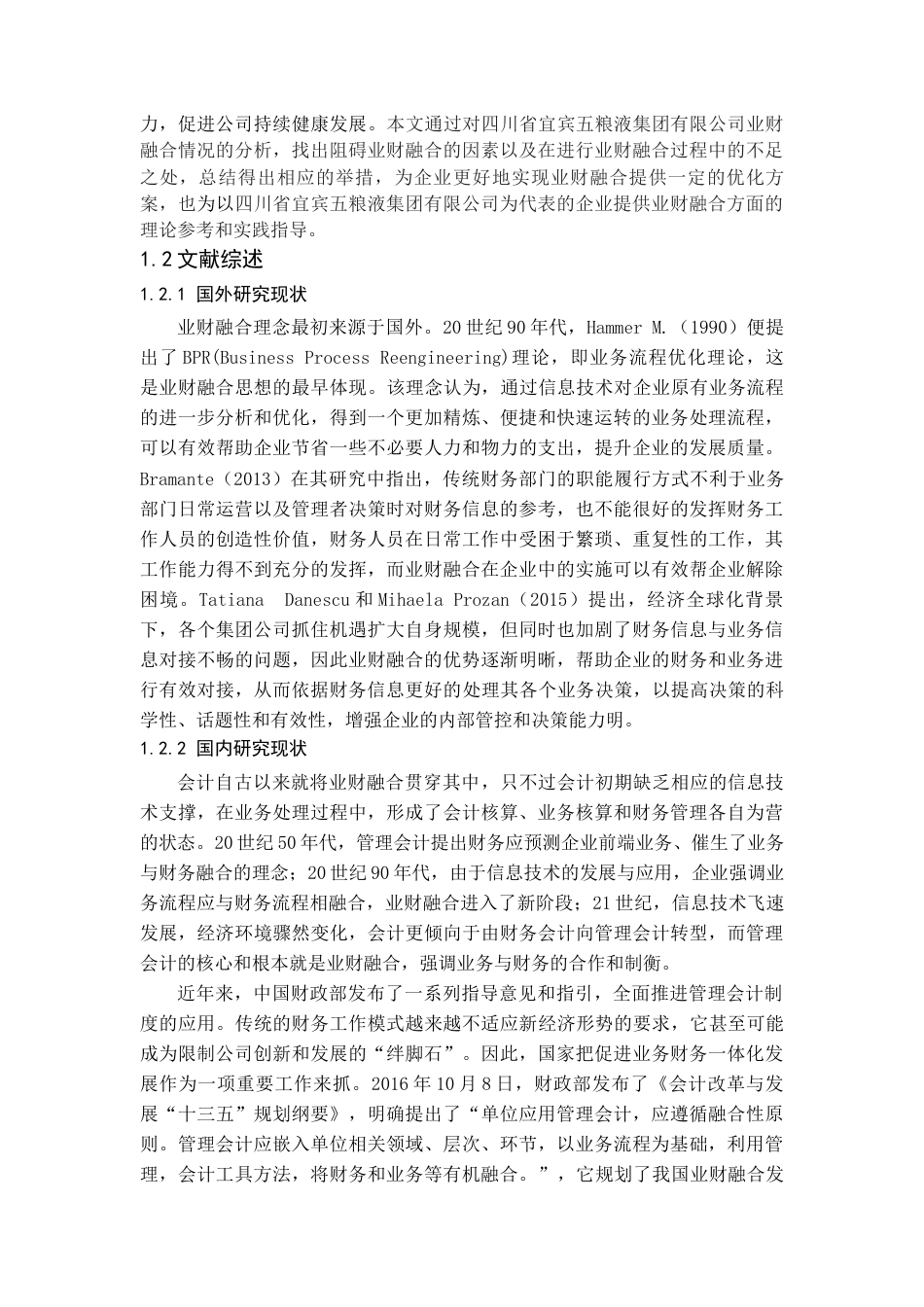 力，促进公司持续健康发展。本文通过对四川省宜宾五粮液集团有限公司业财融合情况的分析，找出阻碍业财融合的因素以及在进行业财融合过程中的不足之处，总结得出相应的举措，为企业更好地实现业财融合提供一定的优化方案，也为以四川省宜宾五粮液集团有限公司为代表的企业提供业财融合方面的理论参考和实践指导。

1.2 文献综述

1.2.1 国外研究现状

业财融合理念最初来源于国外。20 世纪 90 年代，Hammer M.（1990）便提出了 BPR(Business Process Reengineering)理论，即业务流程优化理论，这是业财融合思想的最早体现。该理念认为，通过信息技术对企业原有业务流程的进一步分析和优化，得到一个更加精炼、便捷和快速运转的业务处理流程，可以有效帮助企业节省一些不必要人力和物力的支出，提升企业的发展质量。Bramante（2013）在其研究中指出，传统财务部门的职能履行方式不利于业务部门日常运营以及管理者决策时对财务信息的参考，也不能很好的发挥财务工作人员的创造性价值，财务人员在日常工作中受困于繁琐、重复性的工作，其工作能力得不到充分的发挥，而业财融合在企业中的实施可以有效帮企业解除困境。Tatiana Danescu 和 Mihaela Prozan（2015）提出，经济全球化背景下，各个集团公司抓住机遇扩大自身规模，但同时也加剧了财务信息与业务信息对接不畅的问题，因此业财融合的优势逐渐明晰，帮助企业的财务和业务进行有效对接，从而依据财务信息更好的处理其各个业务决策，以提高决策的科学性、话题性和有效性，增强企业的内部管控和决策能力明。

1.2.2 国内研究现状

会计自古以来就将业财融合贯穿其中，只不过会计初期缺乏相应的信息技术支撑，在业务处理过程中，形成了会计核算、业务核算和财务管理各自为营的状态。20 世纪 50 年代，管理会计提出财务应预测企业前端业务、催生了业务与财务融合的理念；20 世纪 90 年代，由于信息技术的发展与应用，企业强调业务流程应与财务流程相融合，业财融合进入了新阶段；21 世纪，信息技术飞速发展，经济环境骤然变化，会计更倾向于由财务会计向管理会计转型，而管理会计的核心和根本就是业财融合，强调业务与财务的合作和制衡。

近年来，中国财政部发布了一系列指导意见和指引，全面推进管理会计制度的应用。传统的财务工作模式越来越不适应新经济形势的要求，它甚至可能成为限制公司创新和发展的“绊脚石”。因此，国家把促进业务财务一体化发展作为一项重要工作来抓。2016 年 10 月 8 日，财政部发布了《会计改革与发展“十三五”规划纲要》，明确提出了“单位应用管理会计，应遵循融合性原则。管理会计应嵌入单位相关领域、层次、环节，以业务流程为基础，利用管理，会计工具方法，将财务和业务等有机融合。”，它规划了我国业财融合发